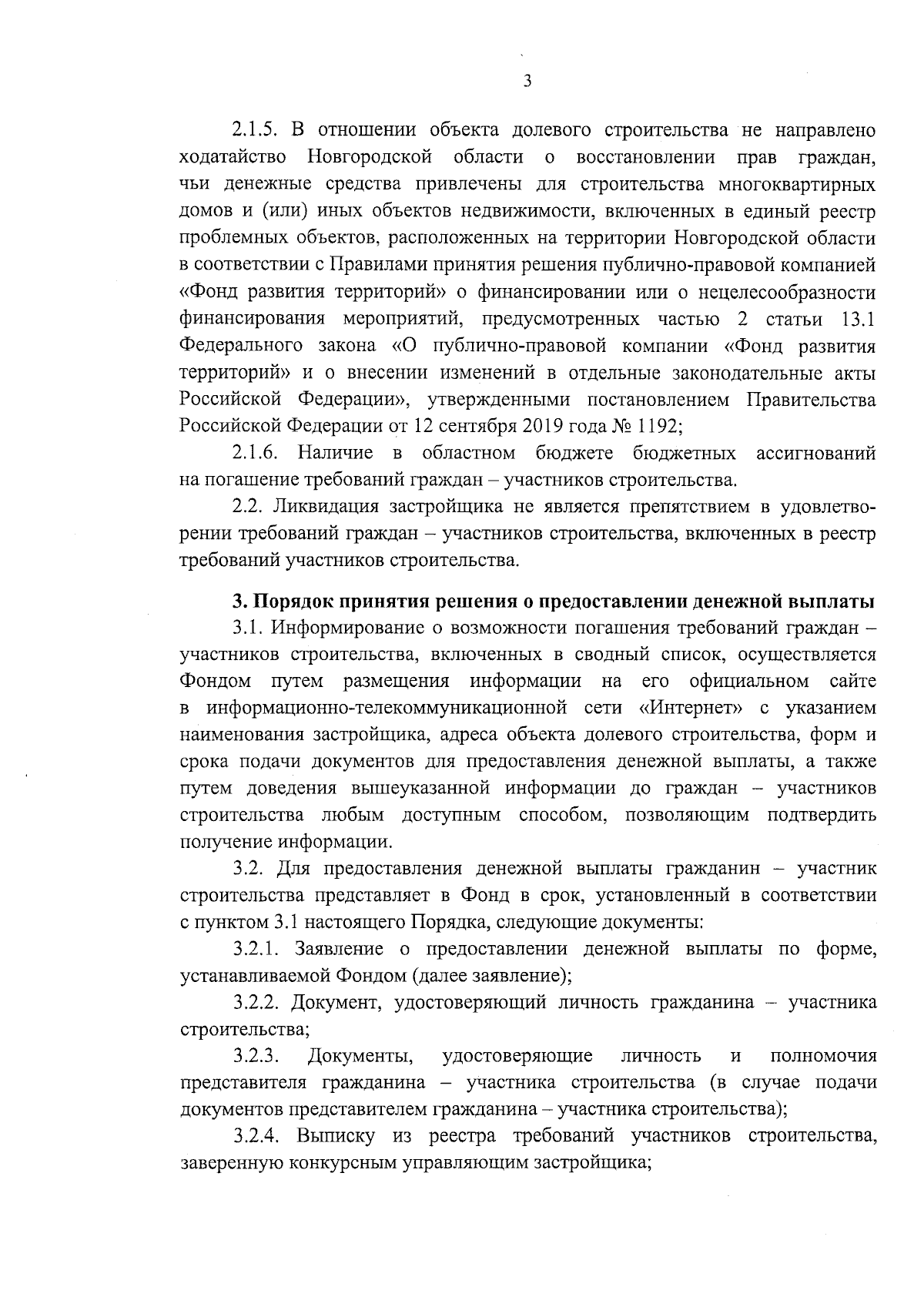 3

2.1.5. В отношении объекта долевого строительства не направлено ходатайство Новгородской области о восстановлении прав граждан, чьи денежные средства привлечены для строительства многоквартирных домов и (или) иных объектов недвижимости, включенных в единый реестр проблемных объектов, расположенных на территории Новгородской области в соответствии с Правилами принятия решения публично-правовой компанией «Фонд развития территорий» о финансировании или о нецелесообразности финансирования мероприятий, предусмотренных частью 2 статьи 13.1 Федерального закона «О публично-правовой компании «Фонд развития территорий» и о внесении изменений в отдельные законодательные акты Российской Федерации», утвержденными постановлением Правительства Российской Федерации от 12 сентября 2019 года № 1192;

2.1.6. Наличие в областном бюджете бюджетных ассигнований на погашение требований граждан – участников строительства.

2.2. Ликвидация застройщика не является препятствием в удовлетворении требований граждан – участников строительства, включенных в реестр требований участников строительства.

3. Порядок принятия решения о предоставлении денежной выплаты

3.1. Информирование о возможности погашения требований граждан – участников строительства, включенных в сводный список, осуществляется Фондом путем размещения информации на его официальном сайте в информационно-телекоммуникационной сети «Интернет» с указанием наименования застройщика, адреса объекта долевого строительства, форм и срока подачи документов для предоставления денежной выплаты, а также путем доведения вышеуказанной информации до граждан – участников строительства любым доступным способом, позволяющим подтвердить получение информации.

3.2. Для предоставления денежной выплаты гражданин – участник строительства представляет в Фонд в срок, установленный в соответствии с пунктом 3.1 настоящего Порядка, следующие документы:

3.2.1. Заявление о предоставлении денежной выплаты по форме, устанавливаемой Фондом (далее заявление);

3.2.2. Документ, удостоверяющий личность гражданина – участника строительства;

3.2.3. Документы, удостоверяющие личность и полномочия представителя гражданина – участника строительства (в случае подачи документов представителем гражданина – участника строительства);

3.2.4. Выписку из реестра требований участников строительства, заверенную конкурсным управляющим застройщика;